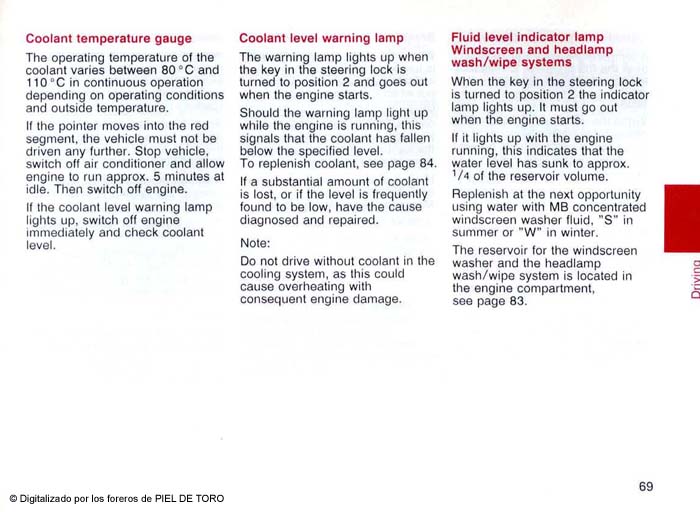 Coolant temperature gauge

The operating temperature of the coolant varies between 80 °C and 110 °C in continuous operation depending on operating conditions and outside temperature.

If the pointer moves into the red segment, the vehicle must not be driven any further. Stop vehicle, switch off air conditioner and allow engine to run approx. 5 minutes at idle. Then switch off engine.

If the coolant level warning lamp lights up, switch off engine immediately and check coolant level.

Coolant level warning lamp

The warning lamp lights up when the key in the steering lock is turned to position 2 and goes out when the engine starts.

Should the warning lamp light up while the engine is running, this signals that the coolant has fallen below the specified level. To replenish coolant, see page 84.

If a substantial amount of coolant is lost, or if the level is frequently found to be low, have the cause diagnosed and repaired.

Note:

Do not drive without coolant in the cooling system, as this could cause overheating with consequent engine damage.

Fluid level indicator lamp Windscreen and headlamp wash/wipe systems

When the key in the steering lock is turned to position 2 the indicator lamp lights up. It must go out when the engine starts.

If it lights up with the engine running, this indicates that the water level has sunk to approx. $^1/_4$ of the reservoir volume.

Replenish at the next opportunity using water with MB concentrated windscreen washer fluid, "S" in summer or "W" in winter.

The reservoir for the windscreen washer and the headlamp wash/wipe system is located in the engine compartment, see page 83.

Driving

69

© Digitalizado por los foreros de PIEL DE TORO